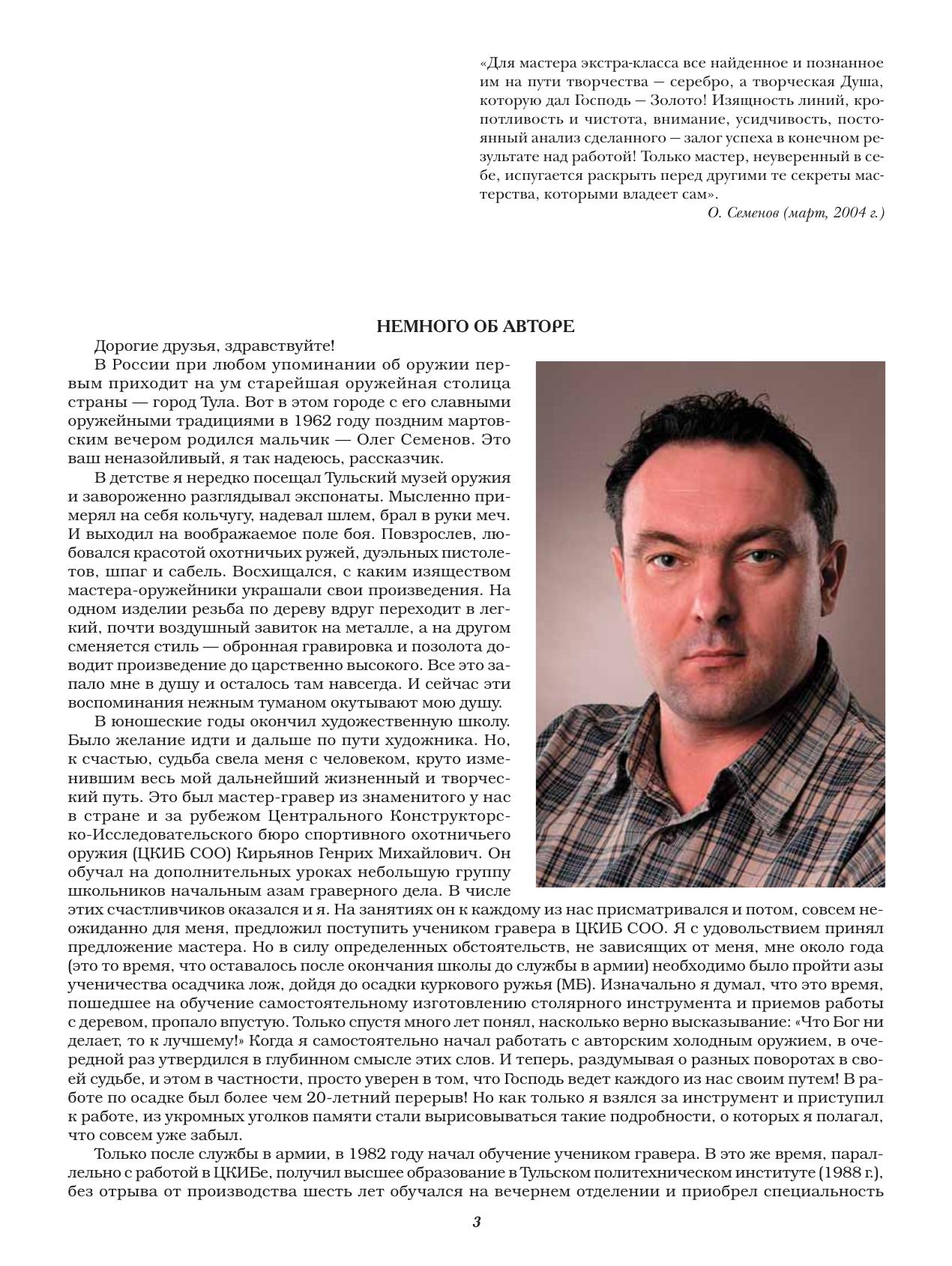 «Для мастера экстра-класса все найденное и познанное им на пути творчества — серебро, а творческая Душа, которую дал Господь — Золото! Изящность линий, кропотливость и чистота, внимание, усидчивость, постоянный анализ сделанного — залог успеха в конечном результате над работой! Только мастер, неуверенный в себе, испугается раскрыть перед другими те секреты мастерства, которыми владеет сам».

О. Семенов (март, 2004 г.)

НЕМНОГО ОБ АВТОРЕ

Дорогие друзья, здравствуйте!

В России при любом упоминании об оружии первым приходит на ум старейшая оружейная столица страны — город Тула. Вот в этом городе с его славными оружейными традициями в 1962 году поздним мартовским вечером родился мальчик — Олег Семенов. Это ваш неназойливый, я так надеюсь, рассказчик.

В детстве я нередко посещал Тульский музей оружия и завороженно разглядывал экспонаты. Мысленно примерял на себя кольчугу, надевал шлем, брал в руки меч. И выходил на воображаемое поле боя. Повзрослев, любовался красотой охотничьих ружей, дуэльных пистолетов, шпаг и сабель. Восхищался, с каким изяществом мастера-оружейники украшали свои произведения. На одном изделии резьба по дереву вдруг переходит в легкий, почти воздушный завиток на металле, а на другом сменяется стиль — обронная гравировка и позолота доводит произведение до царственно высокого. Все это запало мне в душу и осталось там навсегда. И сейчас эти воспоминания нежным туманом окутывают мою душу.

В юношеские годы окончил художественную школу. Было желание идти и дальше по пути художника. Но, к счастью, судьба свела меня с человеком, круто изменившим весь мой дальнейший жизненный и творческий путь. Это был мастер-гравер из знаменитого у нас в стране и за рубежом Центрального Конструкторско-Исследовательского бюро спортивного охотничьего оружия (ЦКИБ СОО) Кирьянов Генрих Михайлович. Он обучал на дополнительных уроках небольшую группу школьников начальным азам граверного дела. В числе этих счастливчиков оказался и я. На занятиях он к каждому из нас присматривался и потом, совсем неожиданно для меня, предложил поступить учеником гравера в ЦКИБ СОО. Я с удовольствием принял предложение мастера. Но в силу определенных обстоятельств, не зависящих от меня, мне около года (это то время, что оставалось после окончания школы до службы в армии) необходимо было пройти азы ученичества осадчика лож, дойдя до осадки куркового ружья (МБ). Изначально я думал, что это время, пошедшее на обучение самостоятельному изготовлению столярного инструмента и приемов работы с деревом, пропало впустую. Только спустя много лет понял, насколько верно высказывание: «Что Бог ни делает, то к лучшему!» Когда я самостоятельно начал работать с авторским холодным оружием, в очередной раз утвердился в глубинном смысле этих слов. И теперь, раздумывая о разных поворотах в своей судьбе, и этом в частности, просто уверен в том, что Господь ведет каждого из нас своим путем! В работе по осадке был более чем 20-летний перерыв! Но как только я взялся за инструмент и приступил к работе, из укромных уголков памяти стали вырисовываться такие подробности, о которых я полагал, что совсем уже забыл.

Только после службы в армии, в 1982 году начал обучение учеником гравера. В это же время, параллельно с работой в ЦКИБе, получил высшее образование в Тульском политехническом институте (1988 г.), без отрыва от производства шесть лет обучался на вечернем отделении и приобрел специальность

3